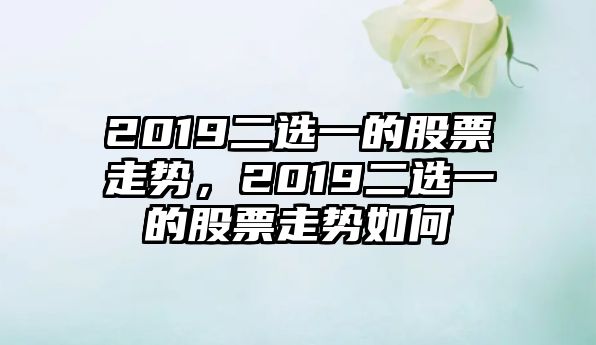 2019二选一的股票走势，2019二选一的股票走势如何